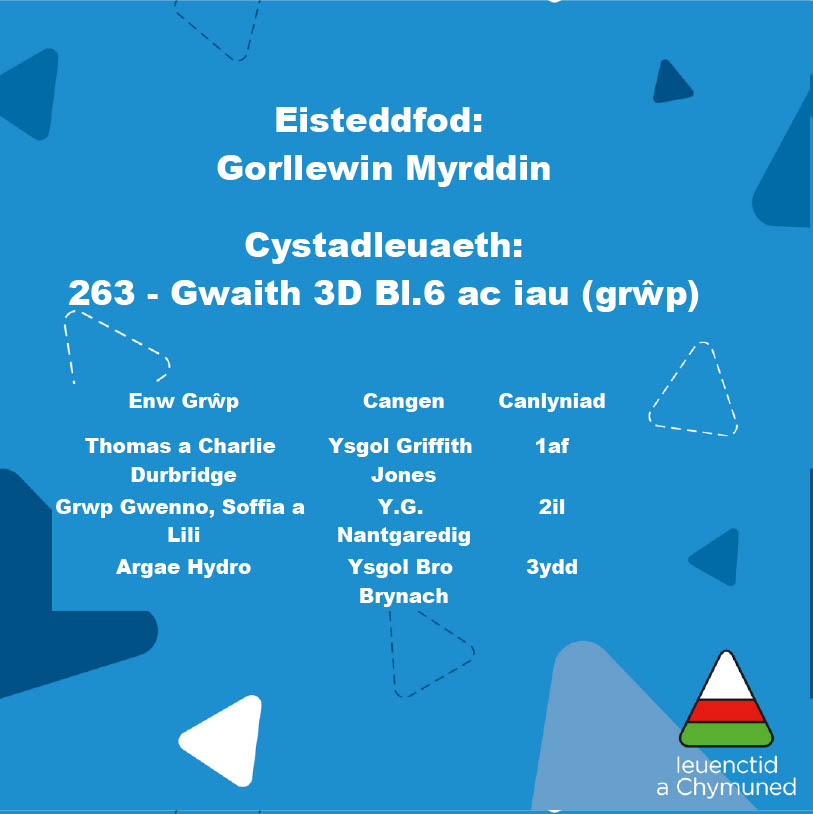 Eisteddfod:
Gorllewin Myrddin

Cystadleuaeth:
263 - Gwaith 3D Bl.6 ac iau (grŵp)

| Enw Grŵp | Cangen | Canlyniad |
|---|---|---|
| Thomas a Charlie Durbridge | Ysgol Griffith Jones | 1af |
| Grwp Gwenno, Soffia a Lili | Y.G. Nantgaredig | 2il |
| Argae Hydro | Ysgol Bro Brynach | 3ydd |

Ieuenctid a Chymuned